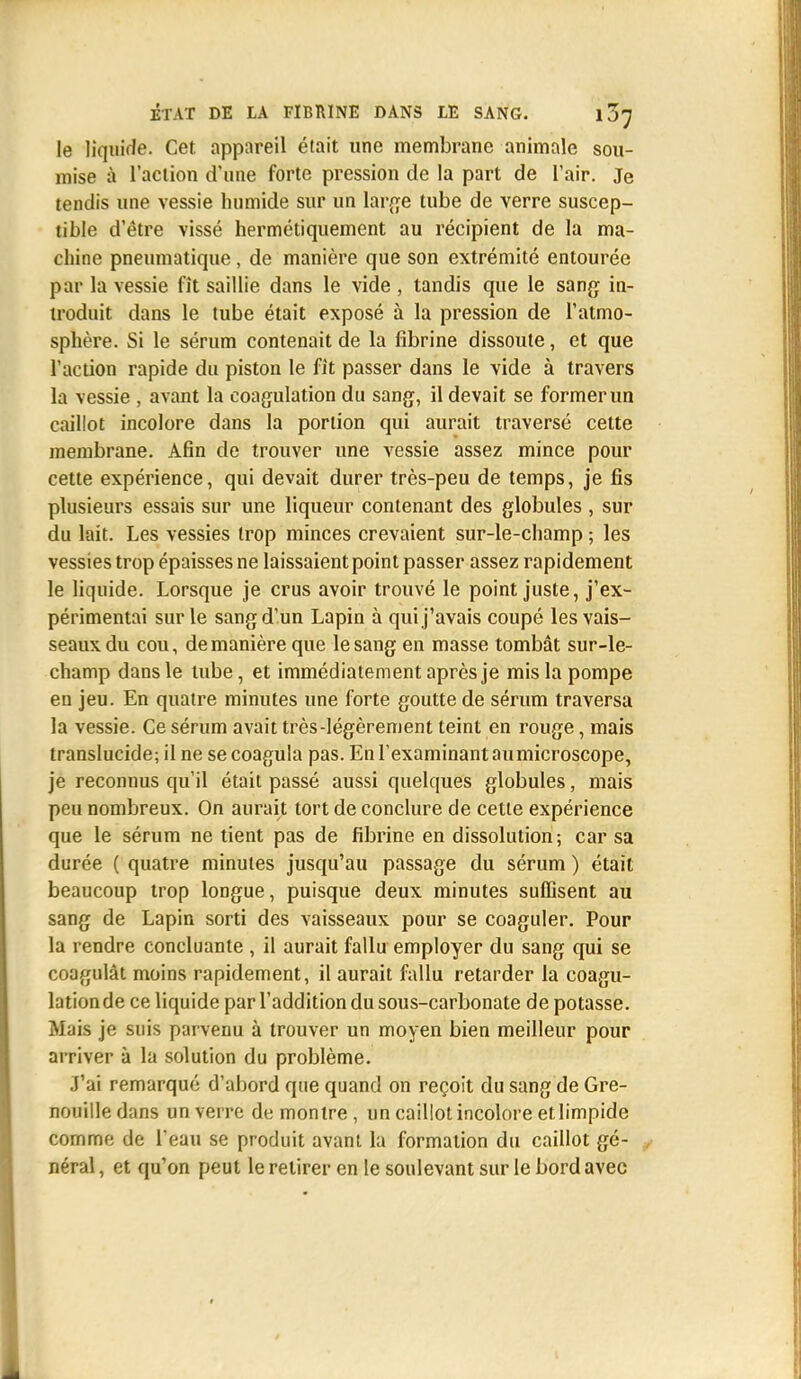 ÉTAT DE LA FIBRINE DANS LE SANG. 137

le liquide. Cet appareil était une membrane animale soumise à l'action d'une forte pression de la part de l'air. Je tendis une vessie humide sur un large tube de verre susceptible d'être vissé hermétiquement au récipient de la machine pneumatique, de manière que son extrémité entourée par la vessie fît saillie dans le vide, tandis que le sang introduit dans le tube était exposé à la pression de l'atmosphère. Si le sérum contenait de la fibrine dissoute, et que l'action rapide du piston le fît passer dans le vide à travers la vessie, avant la coagulation du sang, il devait se former un caillot incolore dans la portion qui aurait traversé cette membrane. Afin de trouver une vessie assez mince pour cette expérience, qui devait durer très-peu de temps, je fis plusieurs essais sur une liqueur contenant des globules, sur du lait. Les vessies trop minces crevaient sur-le-champ; les vessies trop épaisses ne laissaient point passer assez rapidement le liquide. Lorsque je crus avoir trouvé le point juste, j'expérimentai sur le sang d'un Lapin à qui j'avais coupé les vaisseaux du cou, de manière que le sang en masse tombât sur-le-champ dans le tube, et immédiatement après je mis la pompe en jeu. En quatre minutes une forte goutte de sérum traversa la vessie. Ce sérum avait très-légèrement teint en rouge, mais translucide; il ne se coagula pas. En l'examinant au microscope, je reconnus qu'il était passé aussi quelques globules, mais peu nombreux. On aurait tort de conclure de cette expérience que le sérum ne tient pas de fibrine en dissolution; car sa durée (quatre minutes jusqu'au passage du sérum) était beaucoup trop longue, puisque deux minutes suffisent au sang de Lapin sorti des vaisseaux pour se coaguler. Pour la rendre concluante, il aurait fallu employer du sang qui se coagulât moins rapidement, il aurait fallu retarder la coagulation de ce liquide par l'addition du sous-carbonate de potasse. Mais je suis parvenu à trouver un moyen bien meilleur pour arriver à la solution du problème.

J'ai remarqué d'abord que quand on reçoit du sang de Grenouille dans un verre de montre, un caillot incolore et limpide comme de l'eau se produit avant la formation du caillot général, et qu'on peut le retirer en le soulevant sur le bord avec